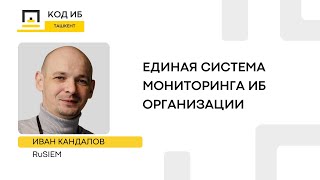 КОД ИБ
ТАШКЕНТ

ЕДИНАЯ СИСТЕМА МОНИТОРИНГА ИБ ОРГАНИЗАЦИИ

ИВАН КАНДАЛОВ
RuSIEM